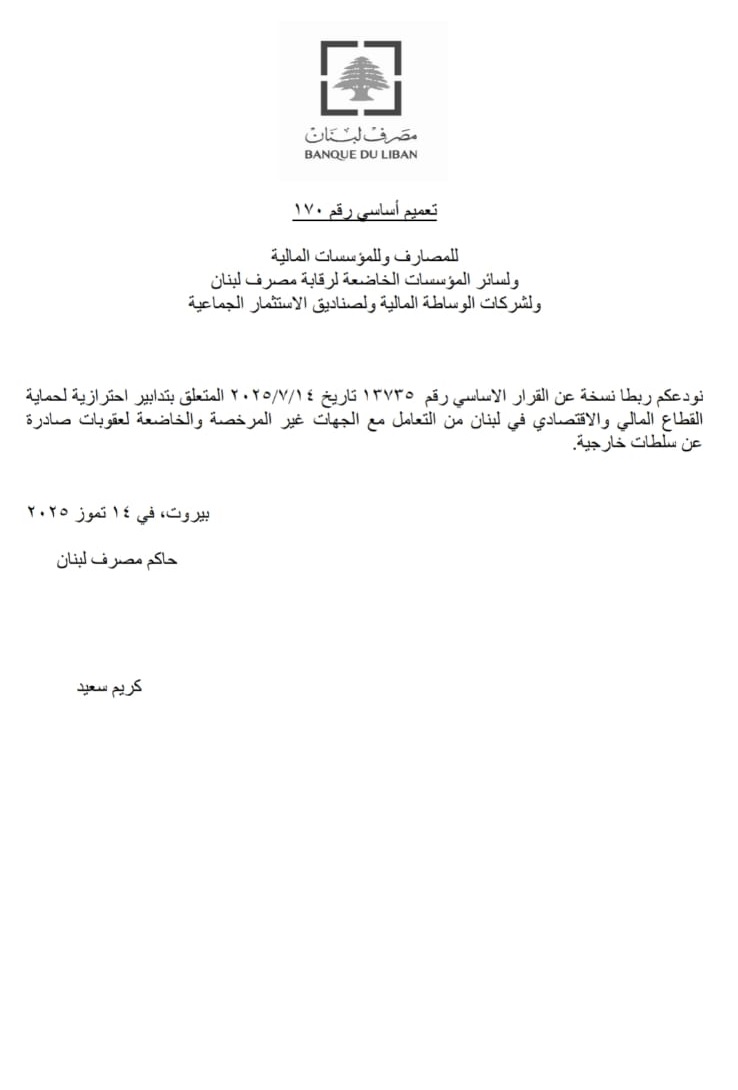 مصرف لبنان
BANQUE DU LIBAN

تعميم أساسي رقم ١٧٠

للمصارف وللمؤسسات المالية
ولسائر المؤسسات الخاضعة لرقابة مصرف لبنان
ولشركات الوساطة المالية ولصناديق الاستثمار الجماعية

نودعكم ربطا نسخة عن القرار الاساسي رقم ١٣٧٣٥ تاريخ ٢٠٢٥/٧/١٤ المتعلق بتدابير احترازية لحماية القطاع المالي والاقتصادي في لبنان من التعامل مع الجهات غير المرخصة والخاضعة لعقوبات صادرة عن سلطات خارجية.

بيروت، في ١٤ تموز ٢٠٢٥

حاكم مصرف لبنان

كريم سعيد